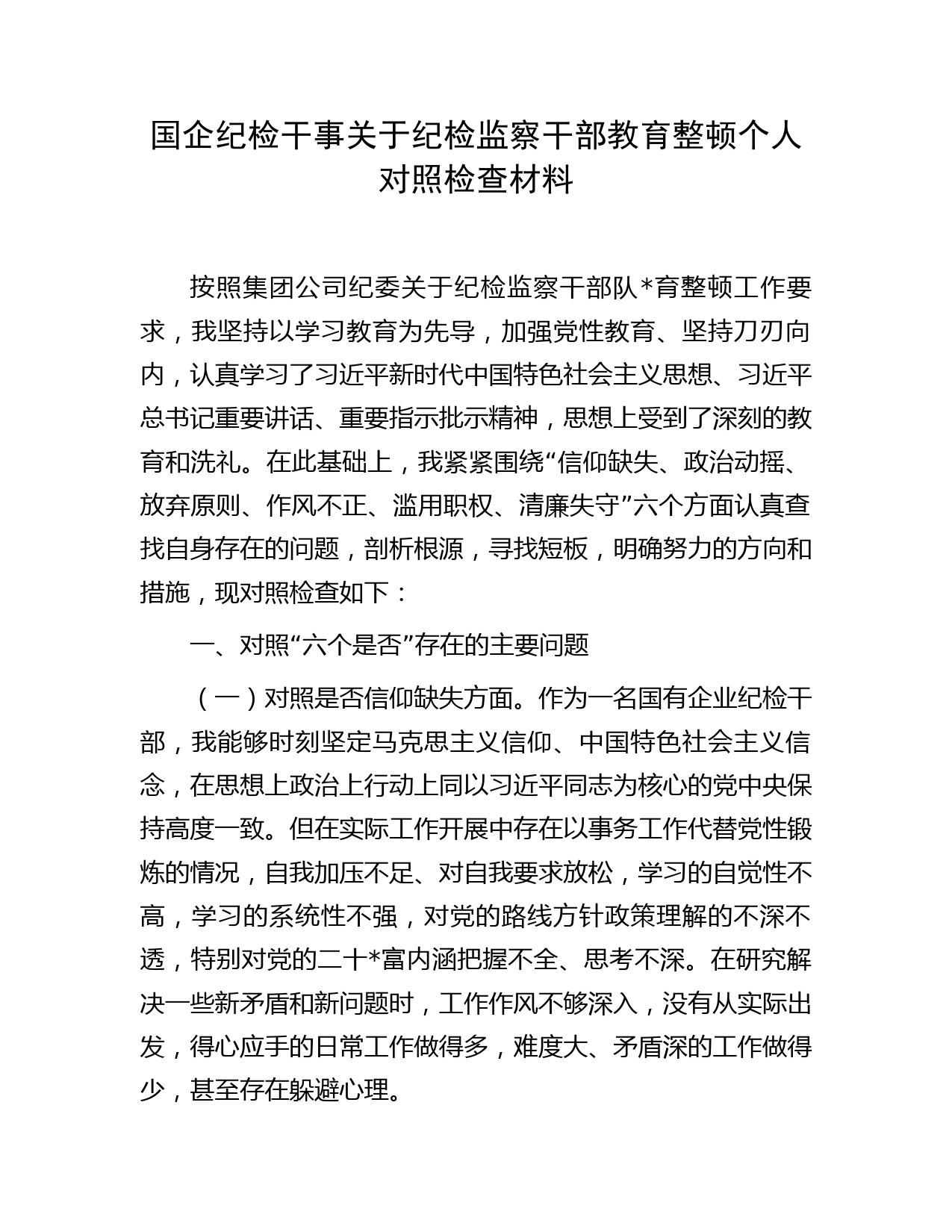 国企纪检干事关于纪检监察干部教育整顿个人对照检查材料

按照集团公司纪委关于纪检监察干部队*育整顿工作要求，我坚持以学习教育为先导，加强党性教育、坚持刀刃向内，认真学习了习近平新时代中国特色社会主义思想、习近平总书记重要讲话、重要指示批示精神，思想上受到了深刻的教育和洗礼。在此基础上，我紧紧围绕“信仰缺失、政治动摇、放弃原则、作风不正、滥用职权、清廉失守”六个方面认真查找自身存在的问题，剖析根源，寻找短板，明确努力的方向和措施，现对照检查如下：

一、对照“六个是否”存在的主要问题

（一）对照是否信仰缺失方面。作为一名国有企业纪检干部，我能够时刻坚定马克思主义信仰、中国特色社会主义信念，在思想上政治上行动上同以习近平同志为核心的党中央保持高度一致。但在实际工作开展中存在以事务工作代替党性锻炼的情况，自我加压不足、对自我要求放松，学习的自觉性不高，学习的系统性不强，对党的路线方针政策理解的不深不透，特别对党的二十*富内涵把握不全、思考不深。在研究解决一些新矛盾和新问题时，工作作风不够深入，没有从实际出发，得心应手的日常工作做得多，难度大、矛盾深的工作做得少，甚至存在躲避心理。